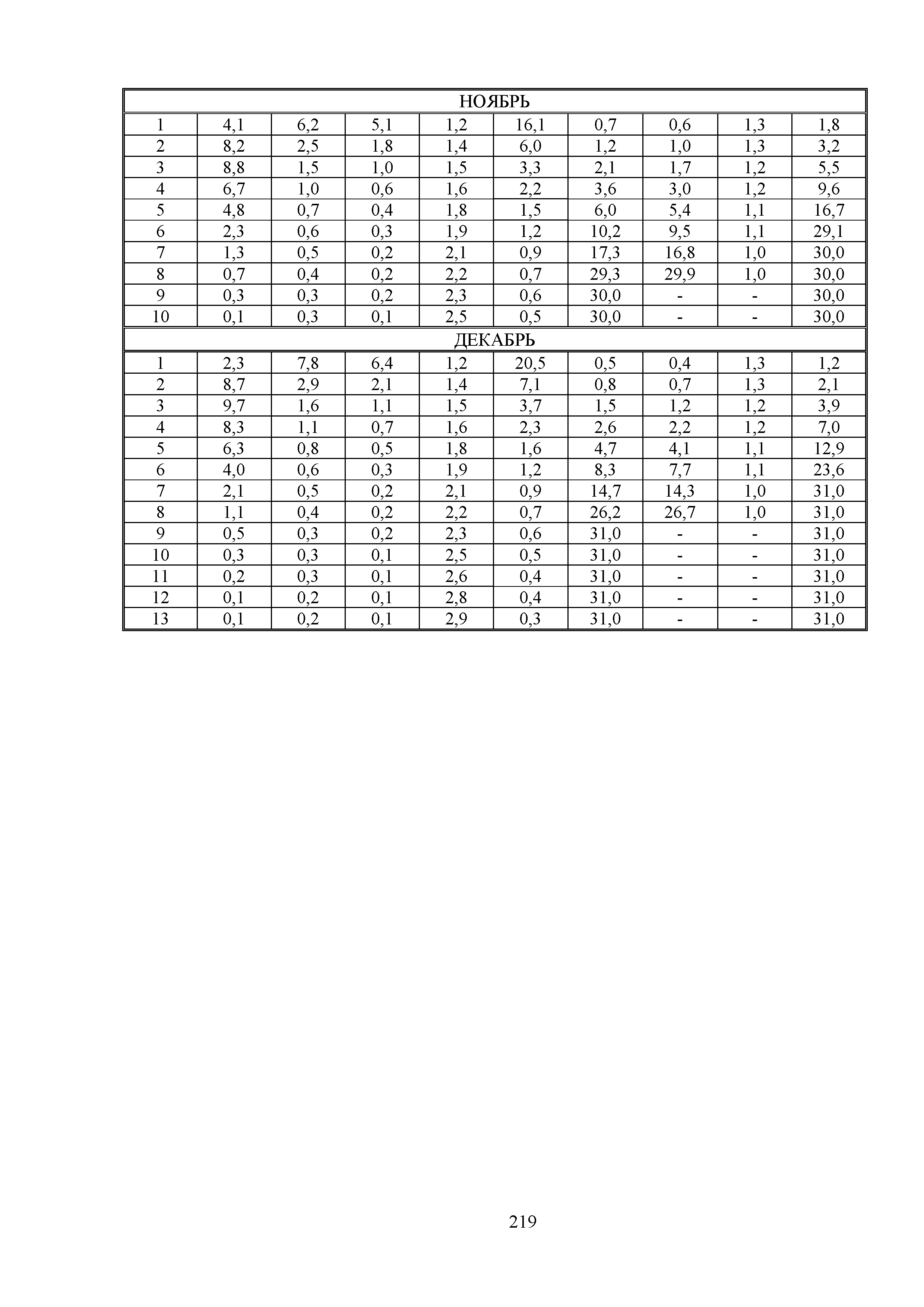 | НОЯБРЬ | | | | | | | | | |
|---|---|---|---|---|---|---|---|---|---|
| 1 | 4,1 | 6,2 | 5,1 | 1,2 | 16,1 | 0,7 | 0,6 | 1,3 | 1,8 |
| 2 | 8,2 | 2,5 | 1,8 | 1,4 | 6,0 | 1,2 | 1,0 | 1,3 | 3,2 |
| 3 | 8,8 | 1,5 | 1,0 | 1,5 | 3,3 | 2,1 | 1,7 | 1,2 | 5,5 |
| 4 | 6,7 | 1,0 | 0,6 | 1,6 | 2,2 | 3,6 | 3,0 | 1,2 | 9,6 |
| 5 | 4,8 | 0,7 | 0,4 | 1,8 | 1,5 | 6,0 | 5,4 | 1,1 | 16,7 |
| 6 | 2,3 | 0,6 | 0,3 | 1,9 | 1,2 | 10,2 | 9,5 | 1,1 | 29,1 |
| 7 | 1,3 | 0,5 | 0,2 | 2,1 | 0,9 | 17,3 | 16,8 | 1,0 | 30,0 |
| 8 | 0,7 | 0,4 | 0,2 | 2,2 | 0,7 | 29,3 | 29,9 | 1,0 | 30,0 |
| 9 | 0,3 | 0,3 | 0,2 | 2,3 | 0,6 | 30,0 | - | - | 30,0 |
| 10 | 0,1 | 0,3 | 0,1 | 2,5 | 0,5 | 30,0 | - | - | 30,0 |
| ДЕКАБРЬ | | | | | | | | | |
| 1 | 2,3 | 7,8 | 6,4 | 1,2 | 20,5 | 0,5 | 0,4 | 1,3 | 1,2 |
| 2 | 8,7 | 2,9 | 2,1 | 1,4 | 7,1 | 0,8 | 0,7 | 1,3 | 2,1 |
| 3 | 9,7 | 1,6 | 1,1 | 1,5 | 3,7 | 1,5 | 1,2 | 1,2 | 3,9 |
| 4 | 8,3 | 1,1 | 0,7 | 1,6 | 2,3 | 2,6 | 2,2 | 1,2 | 7,0 |
| 5 | 6,3 | 0,8 | 0,5 | 1,8 | 1,6 | 4,7 | 4,1 | 1,1 | 12,9 |
| 6 | 4,0 | 0,6 | 0,3 | 1,9 | 1,2 | 8,3 | 7,7 | 1,1 | 23,6 |
| 7 | 2,1 | 0,5 | 0,2 | 2,1 | 0,9 | 14,7 | 14,3 | 1,0 | 31,0 |
| 8 | 1,1 | 0,4 | 0,2 | 2,2 | 0,7 | 26,2 | 26,7 | 1,0 | 31,0 |
| 9 | 0,5 | 0,3 | 0,2 | 2,3 | 0,6 | 31,0 | - | - | 31,0 |
| 10 | 0,3 | 0,3 | 0,1 | 2,5 | 0,5 | 31,0 | - | - | 31,0 |
| 11 | 0,2 | 0,3 | 0,1 | 2,6 | 0,4 | 31,0 | - | - | 31,0 |
| 12 | 0,1 | 0,2 | 0,1 | 2,8 | 0,4 | 31,0 | - | - | 31,0 |
| 13 | 0,1 | 0,2 | 0,1 | 2,9 | 0,3 | 31,0 | - | - | 31,0 |

219